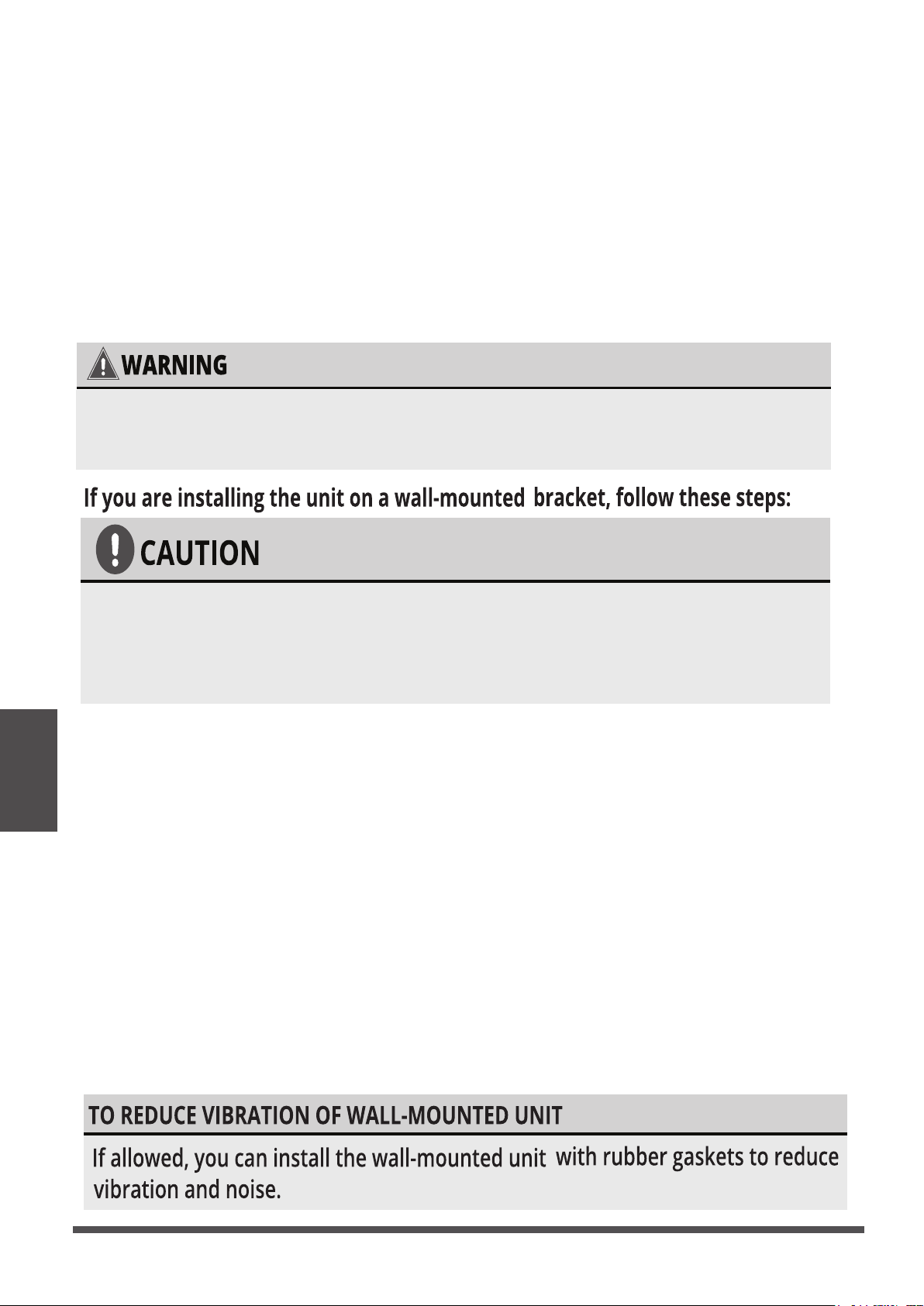 WARNING

If you are installing the unit on a wall-mounted bracket, follow these steps:

CAUTION

TO REDUCE VIBRATION OF WALL-MOUNTED UNIT

If allowed, you can install the wall-mounted unit with rubber gaskets to reduce vibration and noise.